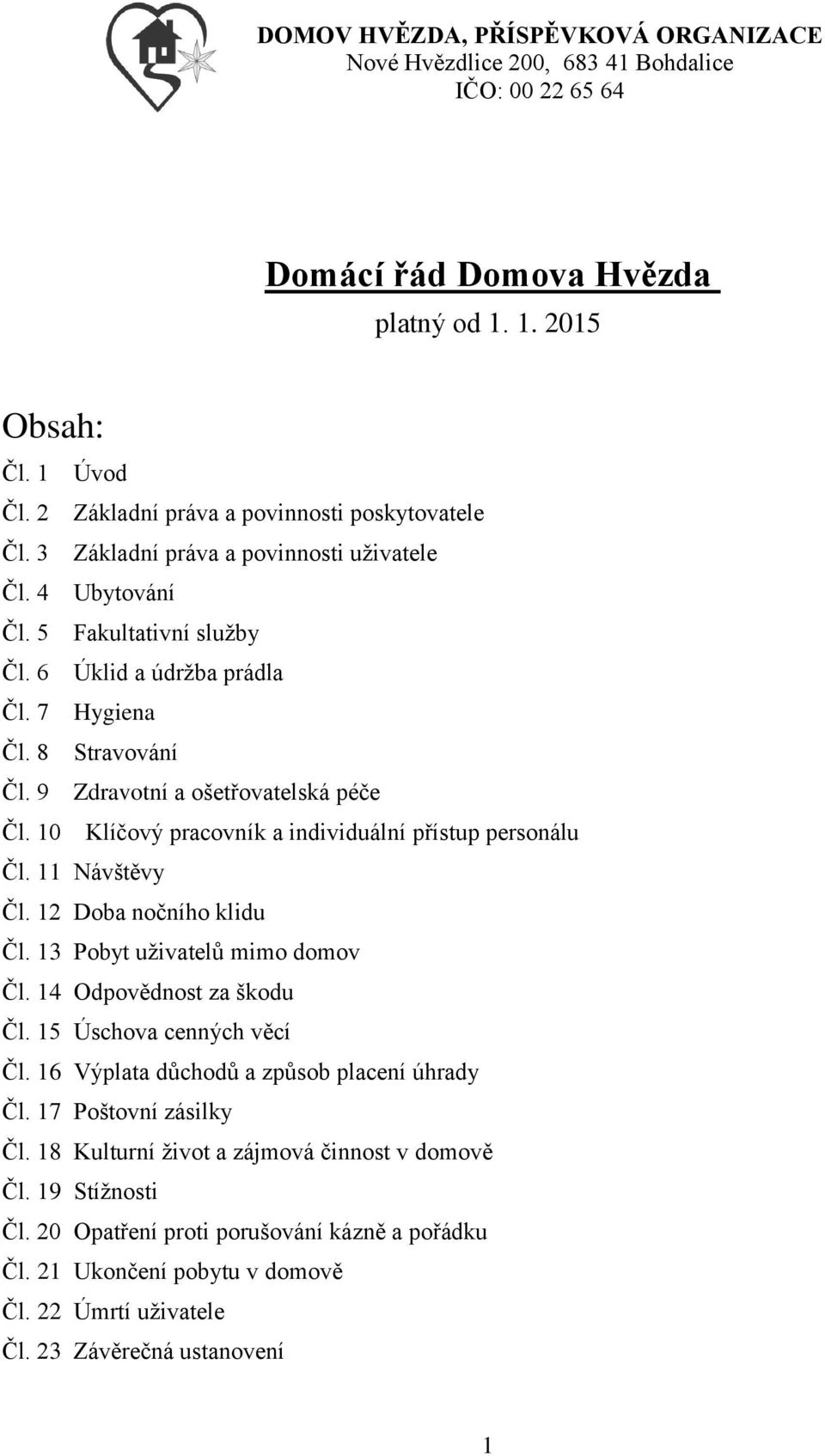 DOMOV HVĚZDA, PŘÍSPĚVKOVÁ ORGANIZACE
Nové Hvězdlice 200, 683 41 Bohdalice
IČO: 00 22 65 64

Domácí řád Domova Hvězda
platný od 1. 1. 2015

Obsah:
Čl. 1 Úvod
Čl. 2 Základní práva a povinnosti poskytovatele
Čl. 3 Základní práva a povinnosti uživatele
Čl. 4 Ubytování
Čl. 5 Fakultativní služby
Čl. 6 Úklid a údržba prádla
Čl. 7 Hygiena
Čl. 8 Stravování
Čl. 9 Zdravotní a ošetřovatelská péče
Čl. 10 Klíčový pracovník a individuální přístup personálu
Čl. 11 Návštěvy
Čl. 12 Doba nočního klidu
Čl. 13 Pobyt uživatelů mimo domov
Čl. 14 Odpovědnost za škodu
Čl. 15 Úschova cenných věcí
Čl. 16 Výplata důchodů a způsob placení úhrady
Čl. 17 Poštovní zásilky
Čl. 18 Kulturní život a zájmová činnost v domově
Čl. 19 Stížnosti
Čl. 20 Opatření proti porušování kázně a pořádku
Čl. 21 Ukončení pobytu v domově
Čl. 22 Úmrtí uživatele
Čl. 23 Závěrečná ustanovení

1